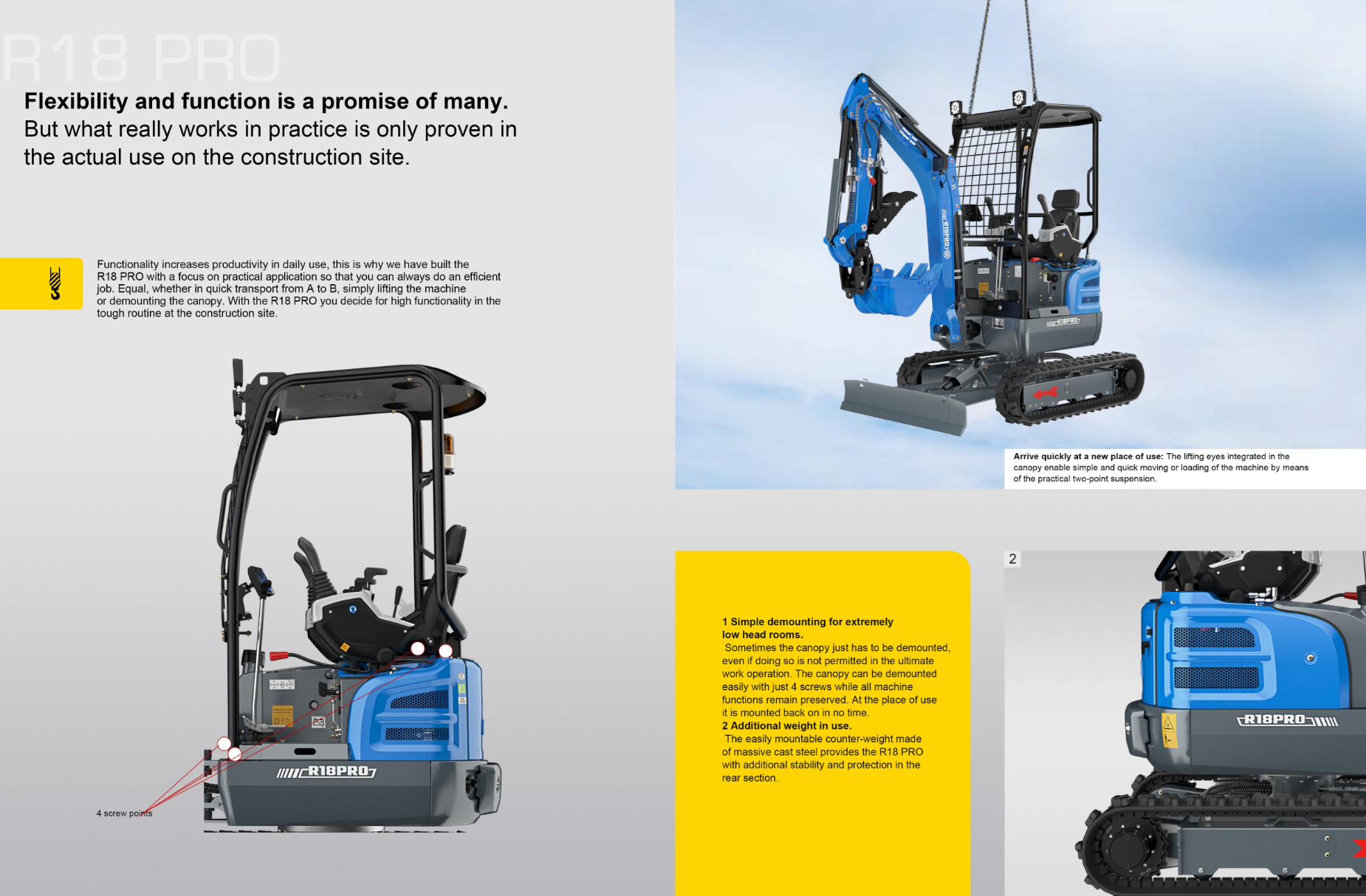 R18 PRO

Flexibility and function is a promise of many. But what really works in practice is only proven in the actual use on the construction site.

Functionality increases productivity in daily use, this is why we have built the R18 PRO with a focus on practical application so that you can always do an efficient job. Equal, whether in quick transport from A to B, simply lifting the machine or demounting the canopy. With the R18 PRO you decide for high functionality in the tough routine at the construction site.

R18PRO

4 screw points

R18PRO

R18PRO

Arrive quickly at a new place of use: The lifting eyes integrated in the canopy enable simple and quick moving or loading of the machine by means of the practical two-point suspension.

1 Simple demounting for extremely low head rooms.

Sometimes the canopy just has to be demounted, even if doing so is not permitted in the ultimate work operation. The canopy can be demounted easily with just 4 screws while all machine functions remain preserved. At the place of use it is mounted back on in no time.

2 Additional weight in use.

The easily mountable counter-weight made of massive cast steel provides the R18 PRO with additional stability and protection in the rear section.

2

R18PRO